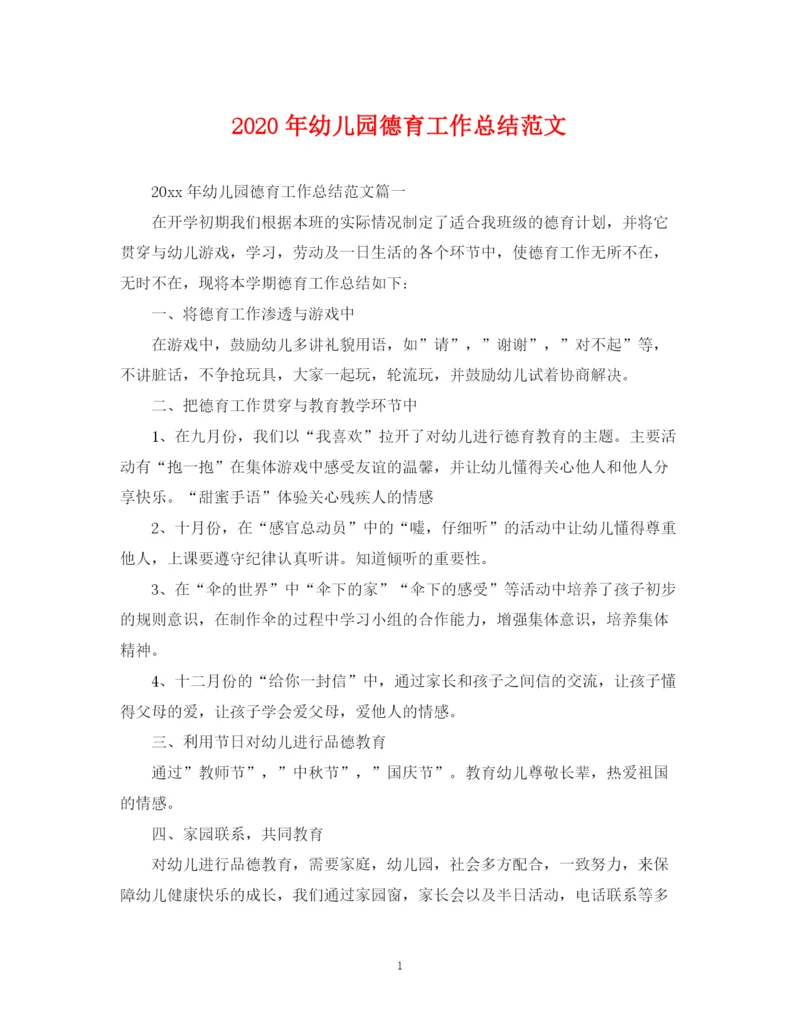 2020 年幼儿园德育工作总结范文

20xx 年幼儿园德育工作总结范文篇一

在开学初期我们根据本班的实际情况制定了适合我班级的德育计划，并将它贯穿与幼儿游戏，学习，劳动及一日生活的各个环节中，使德育工作无所不在，无时不在，现将本学期德育工作总结如下：

一、将德育工作渗透与游戏中

在游戏中，鼓励幼儿多讲礼貌用语，如”请”，”谢谢”，”对不起”等，不讲脏话，不争抢玩具，大家一起玩，轮流玩，并鼓励幼儿试着协商解决。

二、把德育工作贯穿与教育教学环节中

1、在九月份，我们以“我喜欢”拉开了对幼儿进行德育教育的主题。主要活动有“抱一抱”在集体游戏中感受友谊的温馨，并让幼儿懂得关心他人和他人分享快乐。“甜蜜手语”体验关心残疾人的情感

2、十月份，在“感官总动员”中的“嘘，仔细听”的活动中让幼儿懂得尊重他人，上课要遵守纪律认真听讲。知道倾听的重要性。

3、在“伞的世界”中“伞下的家”“伞下的感受”等活动中培养了孩子初步的规则意识，在制作伞的过程中学习小组的合作能力，增强集体意识，培养集体精神。

4、十二月份的“给你一封信”中，通过家长和孩子之间信的交流，让孩子懂得父母的爱，让孩子学会爱父母，爱他人的情感。

三、利用节日对幼儿进行品德教育

通过”教师节”，”中秋节”，”国庆节”。教育幼儿尊敬长辈，热爱祖国的情感。

四、家园联系，共同教育

对幼儿进行品德教育，需要家庭，幼儿园，社会多方配合，一致努力，来保障幼儿健康快乐的成长，我们通过家园窗，家长会以及半日活动，电话联系等多

1